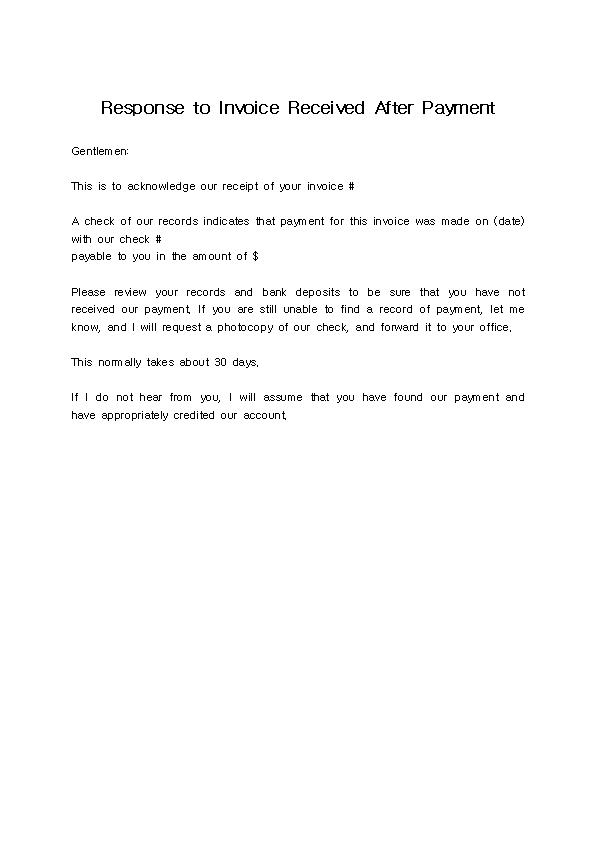 Response to Invoice Received After Payment

Gentlemen:

This is to acknowledge our receipt of your invoice #

A check of our records indicates that payment for this invoice was made on (date) with our check #
payable to you in the amount of $

Please review your records and bank deposits to be sure that you have not received our payment. If you are still unable to find a record of payment, let me know, and I will request a photocopy of our check, and forward it to your office.

This normally takes about 30 days.

If I do not hear from you, I will assume that you have found our payment and have appropriately credited our account.